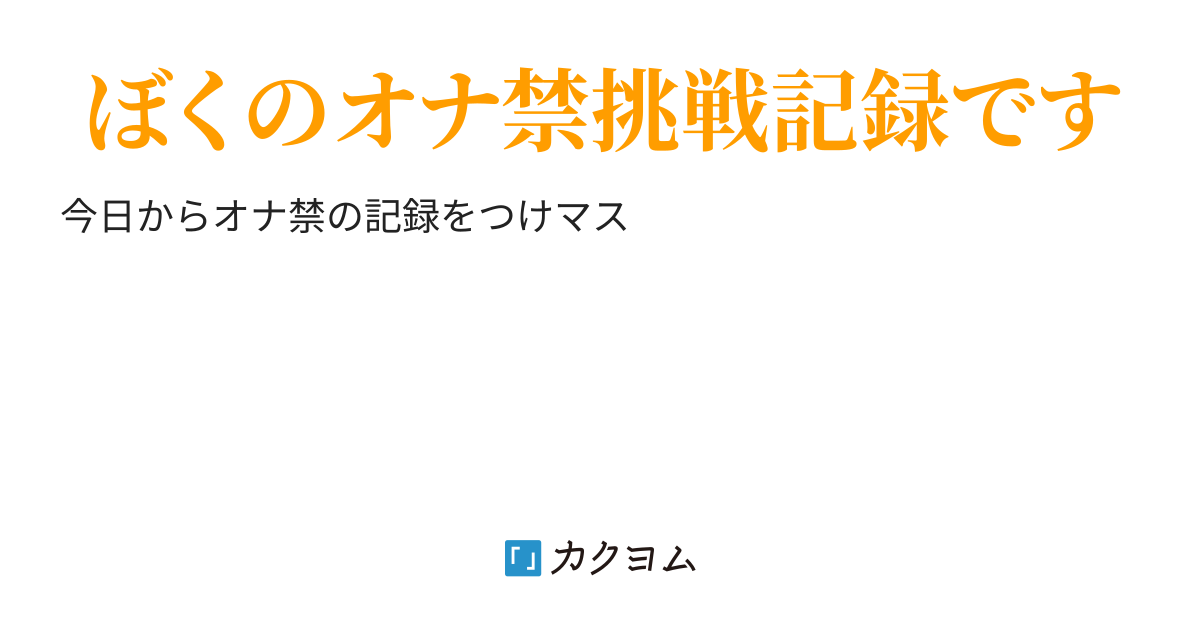 ぼくのオナ禁挑戦記録です

今日からオナ禁の記録をつけマス

「」カクヨム